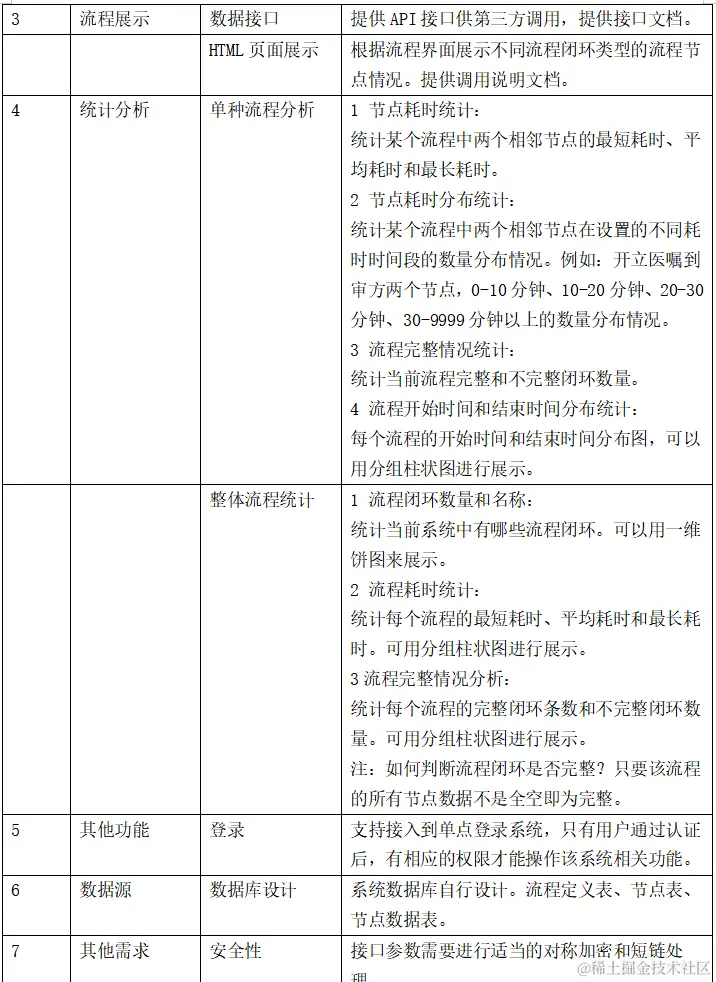 | 3 | 流程展示 | 数据接口 | 提供 API 接口供第三方调用，提供接口文档。 |
|---|---|---|---|
| | | HTML 页面展示 | 根据流程界面展示不同流程闭环类型的流程节点情况。提供调用说明文档。 |
| 4 | 统计分析 | 单种流程分析 | 1 节点耗时统计：<br>统计某个流程中两个相邻节点的最短耗时、平均耗时和最长耗时。<br>2 节点耗时分布统计：<br>统计某个流程中两个相邻节点在设置的不同耗时时间段的数量分布情况。例如：开立医嘱到审方两个节点，0-10 分钟、10-20 分钟、20-30 分钟、30-9999 分钟以上的数量分布情况。<br>3 流程完整情况统计：<br>统计当前流程完整和不完整闭环数量。<br>4 流程开始时间和结束时间分布统计：<br>每个流程的开始时间和结束时间分布图，可以用分组柱状图进行展示。 |
| | | 整体流程统计 | 1 流程闭环数量和名称：<br>统计当前系统中有哪些流程闭环。可以用一维饼图来展示。<br>2 流程耗时统计：<br>统计每个流程的最短耗时、平均耗时和最长耗时。可用分组柱状图进行展示。<br>3 流程完整情况分析：<br>统计每个流程的完整闭环条数和不完整闭环数量。可用分组柱状图进行展示。<br>注：如何判断流程闭环是否完整？只要该流程的所有节点数据不是全空即为完整。 |
| 5 | 其他功能 | 登录 | 支持接入到单点登录系统，只有用户通过认证后，有相应的权限才能操作该系统相关功能。 |
| 6 | 数据源 | 数据库设计 | 系统数据库自行设计。流程定义表、节点表、节点数据表。 |
| 7 | 其他需求 | 安全性 | 接口参数需要进行适当的对称加密和短链处理 |

@稀土掘金技术社区